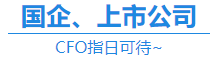 国企、上市公司

CFO指日可待~